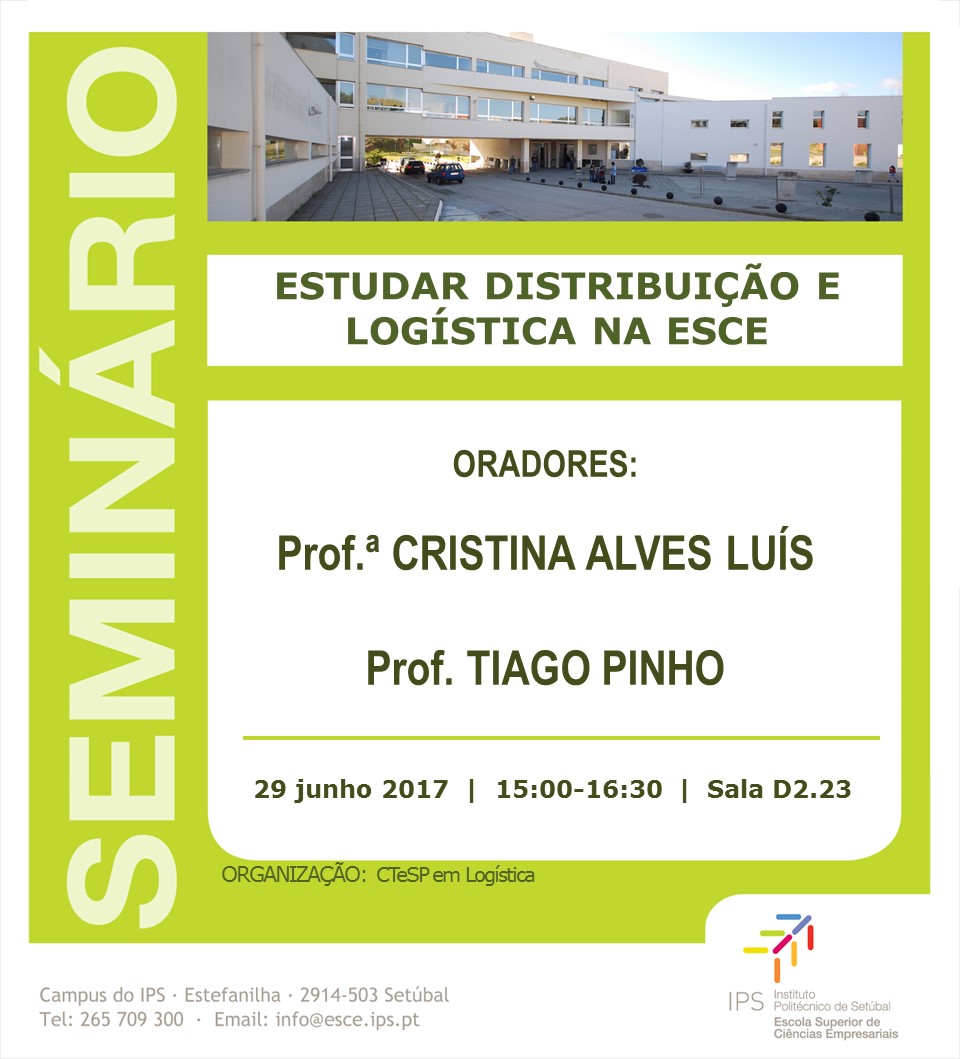 SEMINÁRIO

ESTUDAR DISTRIBUIÇÃO E LOGÍSTICA NA ESCE

ORADORES:

Prof.ª CRISTINA ALVES LUÍS

Prof. TIAGO PINHO

29 junho 2017 | 15:00-16:30 | Sala D2.23

ORGANIZAÇÃO: CTeSP em Logística

Campus do IPS · Estefanilha · 2914-503 Setúbal
Tel: 265 709 300 · Email: info@esce.ips.pt

IPS Instituto Politécnico de Setúbal
Escola Superior de Ciências Empresariais